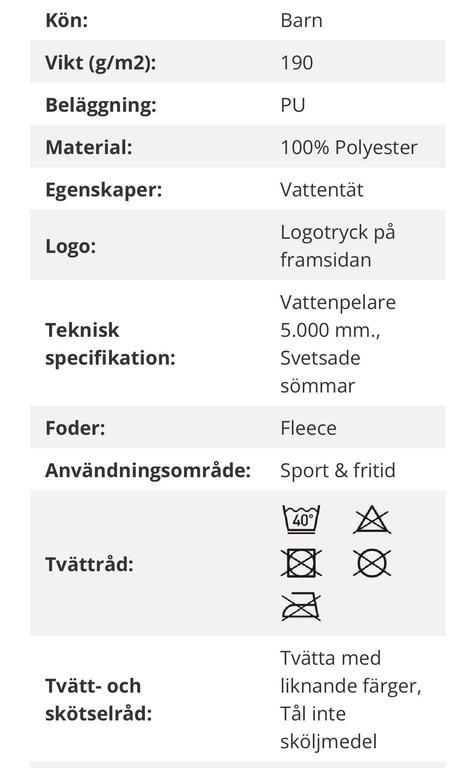 | | |
|---|---|
| **Kön:** | Barn |
| **Vikt (g/m2):** | 190 |
| **Beläggning:** | PU |
| **Material:** | 100% Polyester |
| **Egenskaper:** | Vattentät |
| **Logo:** | Logotryck på framsidan |
| **Teknisk specifikation:** | Vattenpelare 5.000 mm., Svetsade sömmar |
| **Foder:** | Fleece |
| **Användningsområde:** | Sport & fritid |
| **Tvättråd:** | 40° |
| **Tvätt- och skötselråd:** | Tvätta med liknande färger, Tål inte sköljmedel |